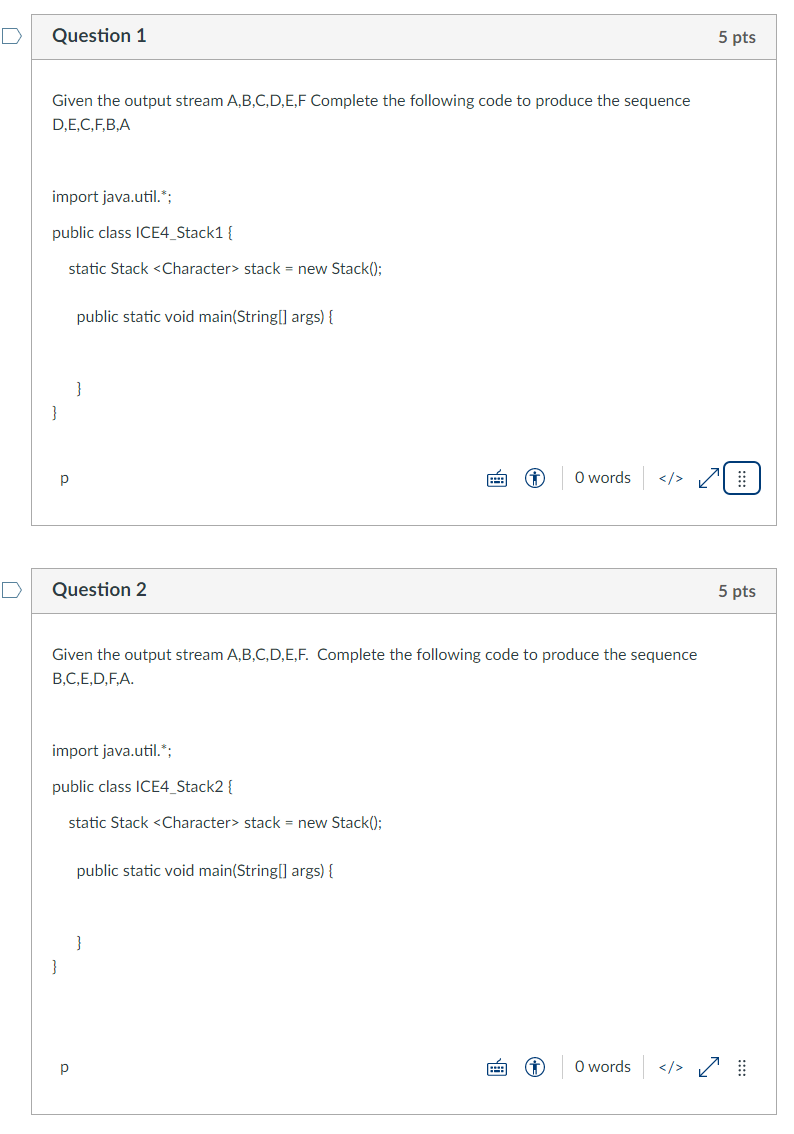 Question 1

5 pts

Given the output stream A,B,C,D,E,F Complete the following code to produce the sequence D,E,C,F,B,A

import java.util.*;

public class ICE4_Stack1 {

static Stack <Character> stack = new Stack();

public static void main(String[] args) {

}

}

p

0 words

</>

Question 2

5 pts

Given the output stream A,B,C,D,E,F. Complete the following code to produce the sequence B,C,E,D,F,A.

import java.util.*;

public class ICE4_Stack2 {

static Stack <Character> stack = new Stack();

public static void main(String[] args) {

}

}

p

0 words

</>